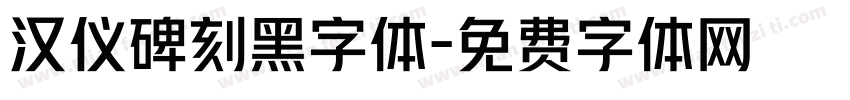 汉仪碑刻黑字体-免费字体网